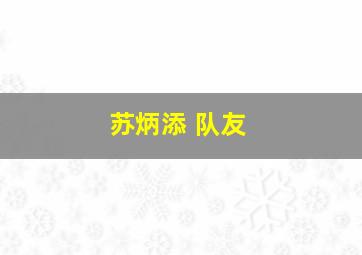 苏炳添 队友